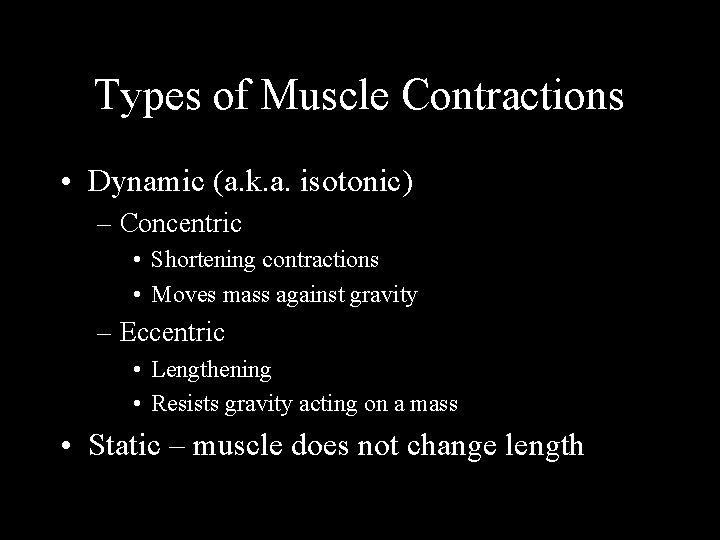 Types of Muscle Contractions

• Dynamic (a.k.a. isotonic)
– Concentric
• Shortening contractions
• Moves mass against gravity
– Eccentric
• Lengthening
• Resists gravity acting on a mass

• Static – muscle does not change length